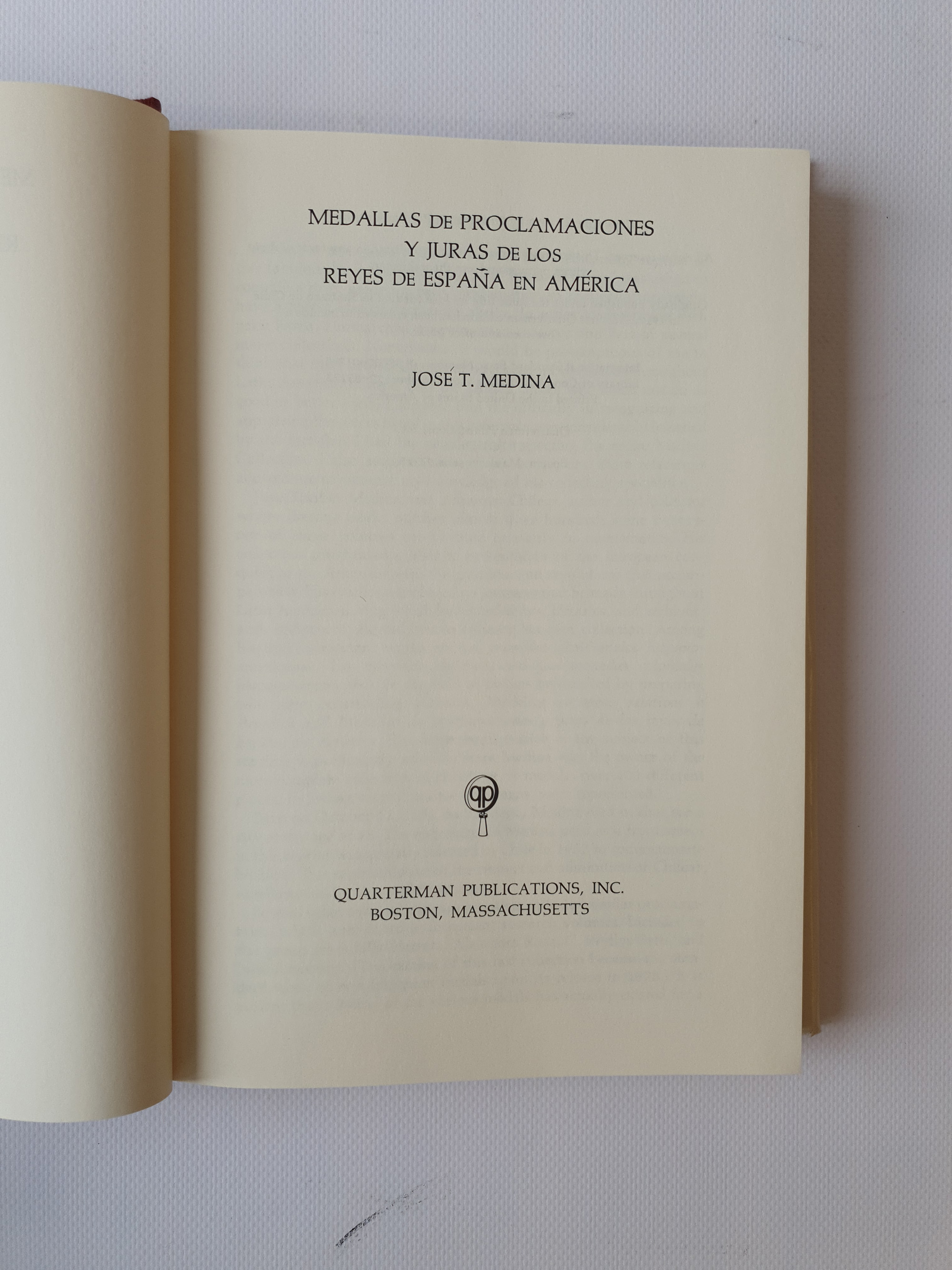 MEDALLAS DE PROCLAMACIONES
Y JURAS DE LOS
REYES DE ESPAÑA EN AMÉRICA

JOSÉ T. MEDINA

qp

QUARTERMAN PUBLICATIONS, INC.
BOSTON, MASSACHUSETTS